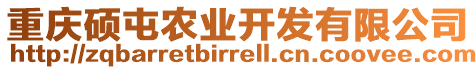 重庆硕屯农业开发有限公司
http://zqbarretbirrell.cn.coovee.com